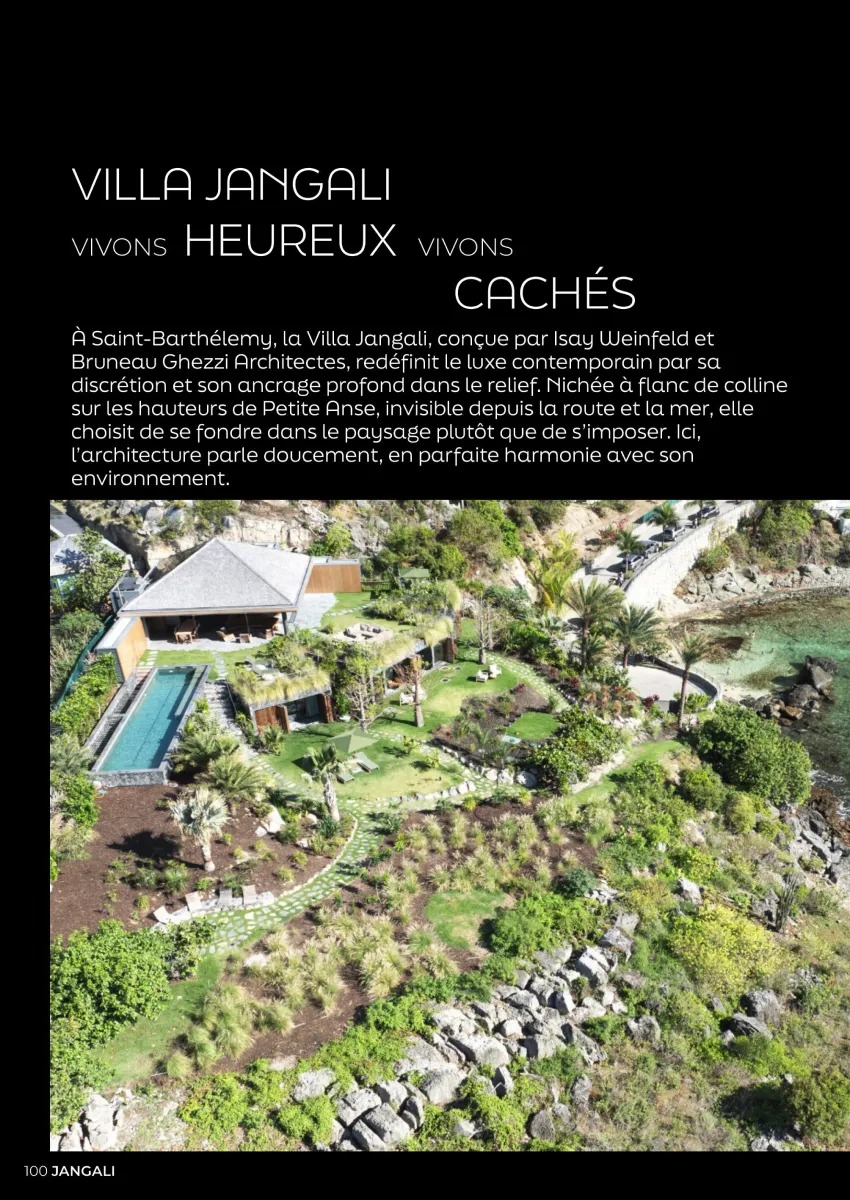 VILLA JANGALI

VIVONS HEUREUX VIVONS CACHÉS

À Saint-Barthélemy, la Villa Jangali, conçue par Isay Weinfeld et Bruneau Ghezzi Architectes, redéfinit le luxe contemporain par sa discrétion et son ancrage profond dans le relief. Nichée à flanc de colline sur les hauteurs de Petite Anse, invisible depuis la route et la mer, elle choisit de se fondre dans le paysage plutôt que de s'imposer. Ici, l'architecture parle doucement, en parfaite harmonie avec son environnement.

100 JANGALI